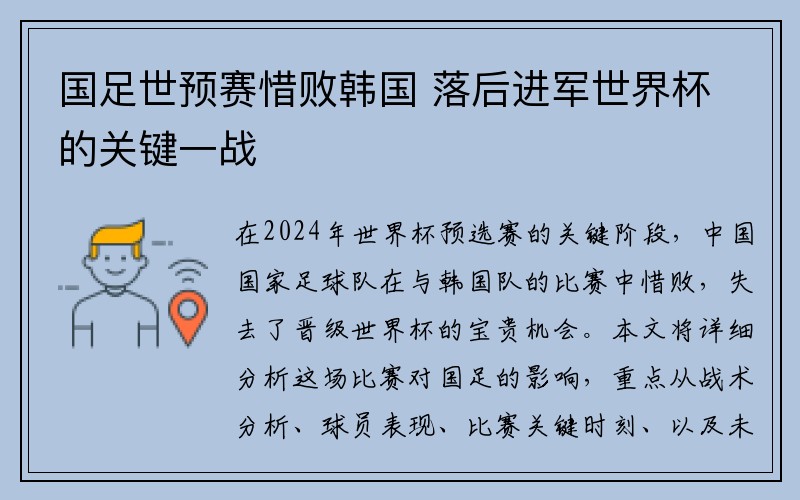 国足世预赛惜败韩国 落后进军世界杯的关键一战

在2024年世界杯预选赛的关键阶段，中国国家足球队在与韩国队的比赛中惜败，失去了晋级世界杯的宝贵机会。本文将详细分析这场比赛对国足的影响，重点从战术分析、球员表现、比赛关键时刻、以及未